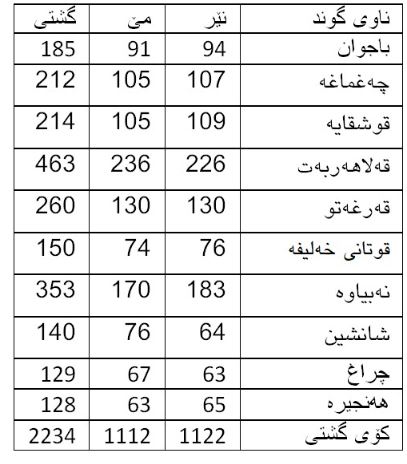 | ناوی گوند | نێر | مێ | گشتی |
|---|---|---|---|
| باجوان | 94 | 91 | 185 |
| چەغماغە | 107 | 105 | 212 |
| قوشقایە | 109 | 105 | 214 |
| قەلاهەربەت | 226 | 236 | 463 |
| قەرغەتو | 130 | 130 | 260 |
| قوتانی خەلیفە | 76 | 74 | 150 |
| نەبیاوە | 183 | 170 | 353 |
| شانشین | 64 | 76 | 140 |
| چراغ | 63 | 67 | 129 |
| هەنجیرە | 65 | 63 | 128 |
| کۆی گشتی | 1122 | 1112 | 2234 |